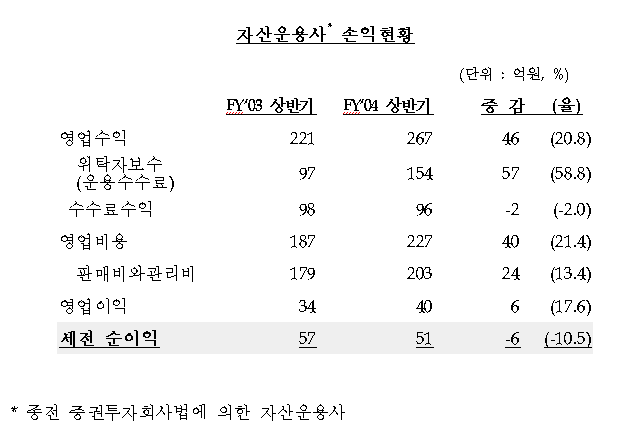 자산운용사* 손익현황

(단위 : 억원, %)

| | FY'03 상반기 | FY'04 상반기 | 증 감 | (율) |
|---|---|---|---|---|
| 영업수익 | 221 | 267 | 46 | (20.8) |
| 위탁자보수 (운용수수료) | 97 | 154 | 57 | (58.8) |
| 수수료수익 | 98 | 96 | -2 | (-2.0) |
| 영업비용 | 187 | 227 | 40 | (21.4) |
| 판매비와관리비 | 179 | 203 | 24 | (13.4) |
| 영업이익 | 34 | 40 | 6 | (17.6) |
| 세전 순이익 | 57 | 51 | -6 | (-10.5) |

* 종전 증권투자회사법에 의한 자산운용사